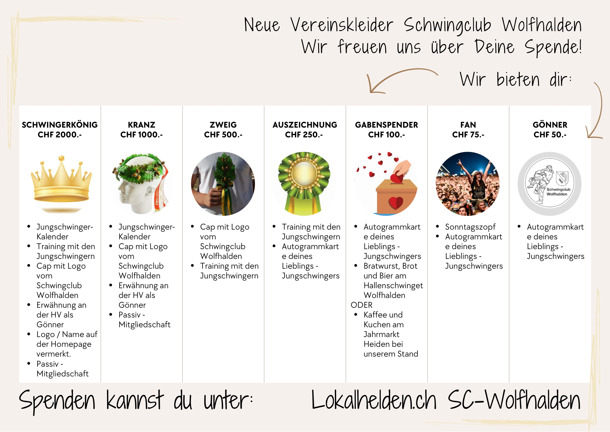 Neue Vereinskleider Schwingclub Wolfhalden
Wir freuen uns über Deine Spende!

Wir bieten dir:

SCHWINGERKÖNIG
CHF 2000.-

• Jungschwinger-Kalender
• Training mit den Jungschwingern
• Cap mit Logo vom Schwingclub Wolfhalden
• Erwähnung an der HV als Gönner
• Logo / Name auf der Homepage vermerkt.
• Passiv - Mitgliedschaft

KRANZ
CHF 1000.-

• Jungschwinger-Kalender
• Cap mit Logo vom Schwingclub Wolfhalden
• Erwähnung an der HV als Gönner
• Passiv - Mitgliedschaft

ZWEIG
CHF 500.-

• Cap mit Logo vom Schwingclub Wolfhalden
• Training mit den Jungschwingern

AUSZEICHNUNG
CHF 250.-

• Training mit den Jungschwingern
• Autogrammkarte deines Lieblings - Jungschwingers

GABENSPENDER
CHF 100.-

• Autogrammkarte deines Lieblings - Jungschwingers
• Bratwurst, Brot und Bier am Hallenschwinget Wolfhalden
ODER
• Kaffee und Kuchen am Jahrmarkt Heiden bei unserem Stand

FAN
CHF 75.-

• Sonntagszopf
• Autogrammkarte deines Lieblings - Jungschwingers

GÖNNER
CHF 50.-

Schwingclub Wolfhalden

• Autogrammkarte deines Lieblings - Jungschwingers

Spenden kannst du unter: Lokalhelden.ch SC-Wolfhalden